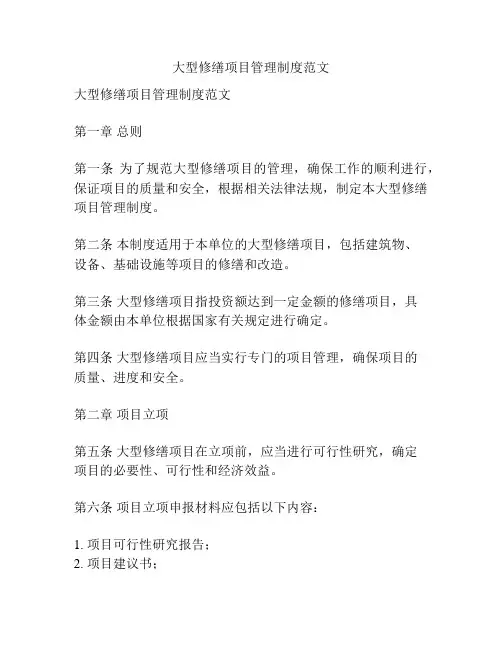 大型修缮项目管理制度范文

大型修缮项目管理制度范文

第一章 总则

第一条 为了规范大型修缮项目的管理，确保工作的顺利进行，保证项目的质量和安全，根据相关法律法规，制定本大型修缮项目管理制度。

第二条 本制度适用于本单位的大型修缮项目，包括建筑物、设备、基础设施等项目的修缮和改造。

第三条 大型修缮项目指投资额达到一定金额的修缮项目，具体金额由本单位根据国家有关规定进行确定。

第四条 大型修缮项目应当实行专门的项目管理，确保项目的质量、进度和安全。

第二章 项目立项

第五条 大型修缮项目在立项前，应当进行可行性研究，确定项目的必要性、可行性和经济效益。

第六条 项目立项申报材料应包括以下内容：

1. 项目可行性研究报告；
2. 项目建议书；